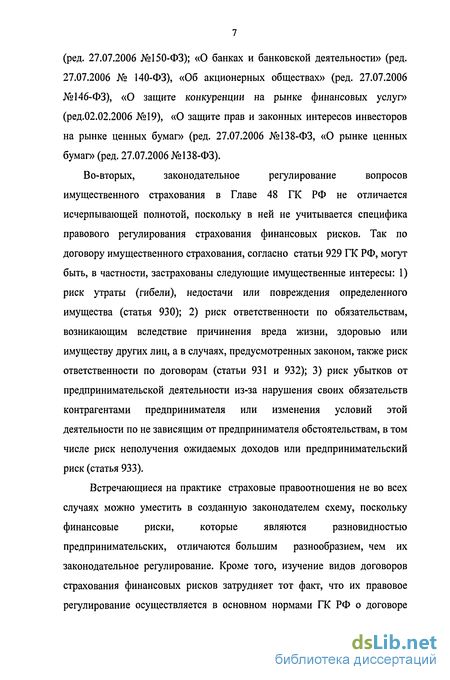 7

(ред. 27.07.2006 №150-ФЗ); «О банках и банковской деятельности» (ред. 27.07.2006 № 140-ФЗ), «Об акционерных обществах» (ред. 27.07.2006 №146-ФЗ), «О защите конкуренции на рынке финансовых услуг» (ред.02.02.2006 №19), «О защите прав и законных интересов инвесторов на рынке ценных бумаг» (ред. 27.07.2006 №138-ФЗ, «О рынке ценных бумаг» (ред. 27.07.2006 №138-ФЗ).

Во-вторых, законодательное регулирование вопросов имущественного страхования в Главе 48 ГК РФ не отличается исчерпывающей полнотой, поскольку в ней не учитывается специфика правового регулирования страхования финансовых рисков. Так по договору имущественного страхования, согласно статьи 929 ГК РФ, могут быть, в частности, застрахованы следующие имущественные интересы: 1) риск утраты (гибели), недостачи или повреждения определенного имущества (статья 930); 2) риск ответственности по обязательствам, возникающим вследствие причинения вреда жизни, здоровью или имуществу других лиц, а в случаях, предусмотренных законом, также риск ответственности по договорам (статьи 931 и 932); 3) риск убытков от предпринимательской деятельности из-за нарушения своих обязательств контрагентами предпринимателя или изменения условий этой деятельности по не зависящим от предпринимателя обстоятельствам, в том числе риск неполучения ожидаемых доходов или предпринимательский риск (статья 933).

Встречающиеся на практике страховые правоотношения не во всех случаях можно уместить в созданную законодателем схему, поскольку финансовые риски, которые являются разновидностью предпринимательских, отличаются большим разнообразием, чем их законодательное регулирование. Кроме того, изучение видов договоров страхования финансовых рисков затрудняет тот факт, что их правовое регулирование осуществляется в основном нормами ГК РФ о договоре

dsLib.net
библиотека диссертаций